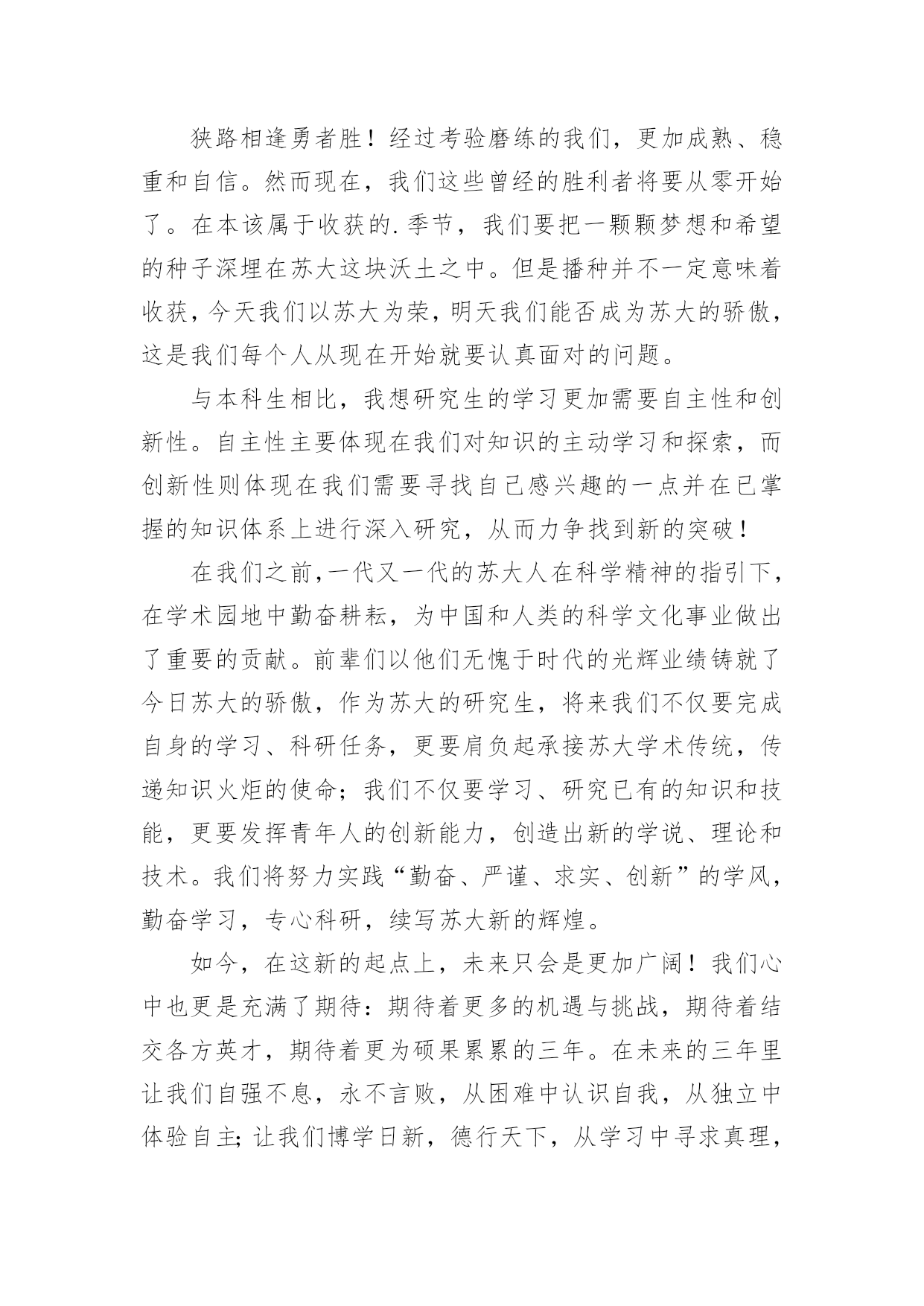 狭路相逢勇者胜！经过考验磨练的我们，更加成熟、稳重和自信。然而现在，我们这些曾经的胜利者将要从零开始了。在本该属于收获的.季节，我们要把一颗颗梦想和希望的种子深埋在苏大这块沃土之中。但是播种并不一定意味着收获，今天我们以苏大为荣，明天我们能否成为苏大的骄傲，这是我们每个人从现在开始就要认真面对的问题。

与本科生相比，我想研究生的学习更加需要自主性和创新性。自主性主要体现在我们对知识的主动学习和探索，而创新性则体现在我们需要寻找自己感兴趣的一点并在已掌握的知识体系上进行深入研究，从而力争找到新的突破！

在我们之前，一代又一代的苏大人在科学精神的指引下，在学术园地中勤奋耕耘，为中国和人类的科学文化事业做出了重要的贡献。前辈们以他们无愧于时代的光辉业绩铸就了今日苏大的骄傲，作为苏大的研究生，将来我们不仅要完成自身的学习、科研任务，更要肩负起承接苏大学术传统，传递知识火炬的使命；我们不仅要学习、研究已有的知识和技能，更要发挥青年人的创新能力，创造出新的学说、理论和技术。我们将努力实践“勤奋、严谨、求实、创新”的学风，勤奋学习，专心科研，续写苏大新的辉煌。

如今，在这新的起点上，未来只会是更加广阔！我们心中也更是充满了期待：期待着更多的机遇与挑战，期待着结交各方英才，期待着更为硕果累累的三年。在未来的三年里让我们自强不息，永不言败，从困难中认识自我，从独立中体验自主；让我们博学日新，德行天下，从学习中寻求真理，